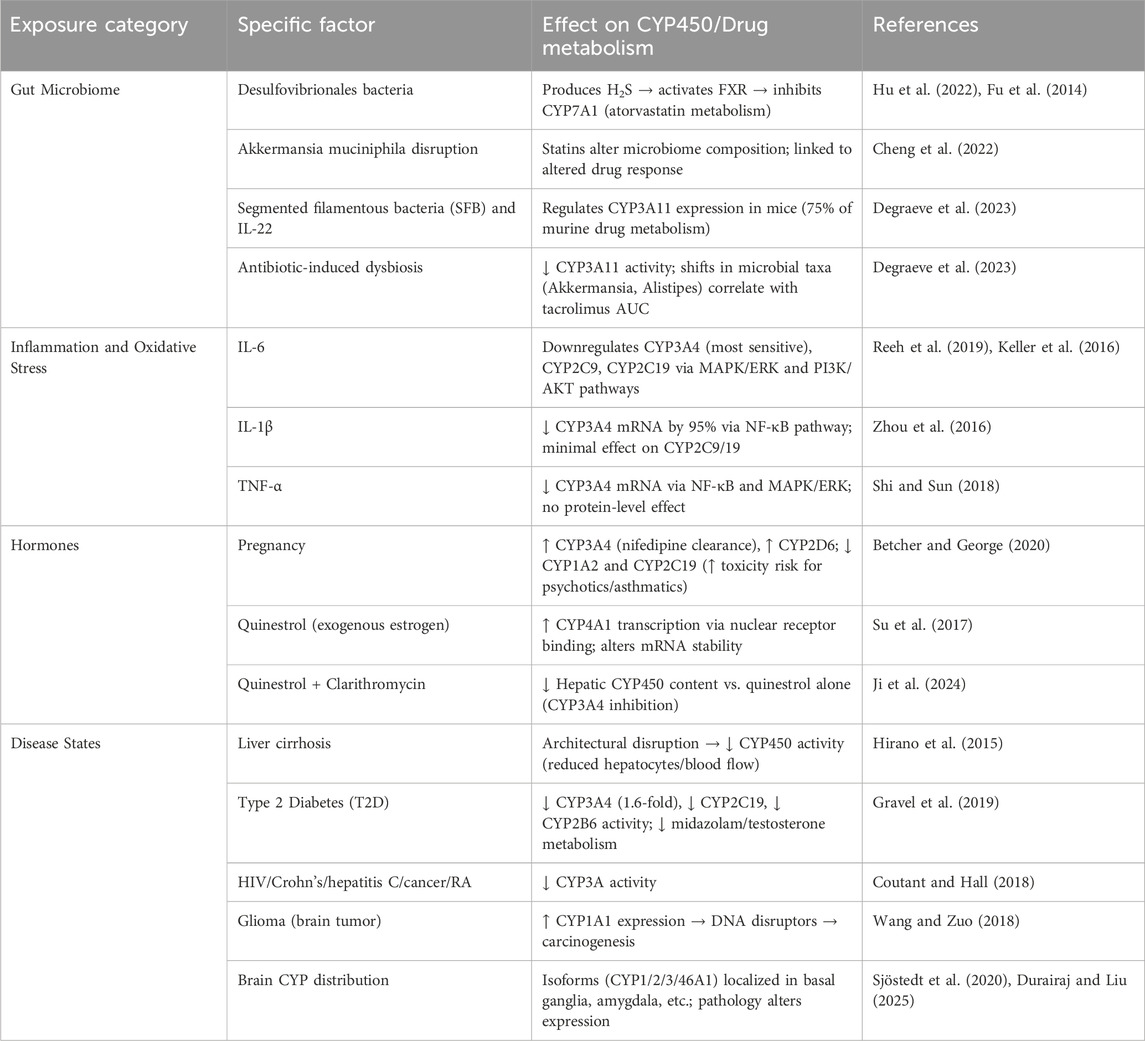 | Exposure category | Specific factor | Effect on CYP450/Drug metabolism | References |
|---|---|---|---|
| Gut Microbiome | Desulfovibrionales bacteria | Produces $H_2S$ → activates FXR → inhibits CYP7A1 (atorvastatin metabolism) | Hu et al. (2022), Fu et al. (2014) |
| | Akkermansia muciniphila disruption | Statins alter microbiome composition; linked to altered drug response | Cheng et al. (2022) |
| | Segmented filamentous bacteria (SFB) and IL-22 | Regulates CYP3A11 expression in mice (75% of murine drug metabolism) | Degraeve et al. (2023) |
| | Antibiotic-induced dysbiosis | ↓ CYP3A11 activity; shifts in microbial taxa (Akkermansia, Alistipes) correlate with tacrolimus AUC | Degraeve et al. (2023) |
| Inflammation and Oxidative Stress | IL-6 | Downregulates CYP3A4 (most sensitive), CYP2C9, CYP2C19 via MAPK/ERK and PI3K/AKT pathways | Reeh et al. (2019), Keller et al. (2016) |
| | IL-1β | ↓ CYP3A4 mRNA by 95% via NF-κB pathway; minimal effect on CYP2C9/19 | Zhou et al. (2016) |
| | TNF-α | ↓ CYP3A4 mRNA via NF-κB and MAPK/ERK; no protein-level effect | Shi and Sun (2018) |
| Hormones | Pregnancy | ↑ CYP3A4 (nifedipine clearance), ↑ CYP2D6; ↓ CYP1A2 and CYP2C19 (↑ toxicity risk for psychotics/asthmatics) | Betcher and George (2020) |
| | Quinestrol (exogenous estrogen) | ↑ CYP4A1 transcription via nuclear receptor binding; alters mRNA stability | Su et al. (2017) |
| | Quinestrol + Clarithromycin | ↓ Hepatic CYP450 content vs. quinestrol alone (CYP3A4 inhibition) | Ji et al. (2024) |
| Disease States | Liver cirrhosis | Architectural disruption → ↓ CYP450 activity (reduced hepatocytes/blood flow) | Hirano et al. (2015) |
| | Type 2 Diabetes (T2D) | ↓ CYP3A4 (1.6-fold), ↓ CYP2C19, ↓ CYP2B6 activity; ↓ midazolam/testosterone metabolism | Gravel et al. (2019) |
| | HIV/Crohn's/hepatitis C/cancer/RA | ↓ CYP3A activity | Coutant and Hall (2018) |
| | Glioma (brain tumor) | ↑ CYP1A1 expression → DNA disruptors → carcinogenesis | Wang and Zuo (2018) |
| | Brain CYP distribution | Isoforms (CYP1/2/3/46A1) localized in basal ganglia, amygdala, etc.; pathology alters expression | Sjöstedt et al. (2020), Durairaj and Liu (2025) |